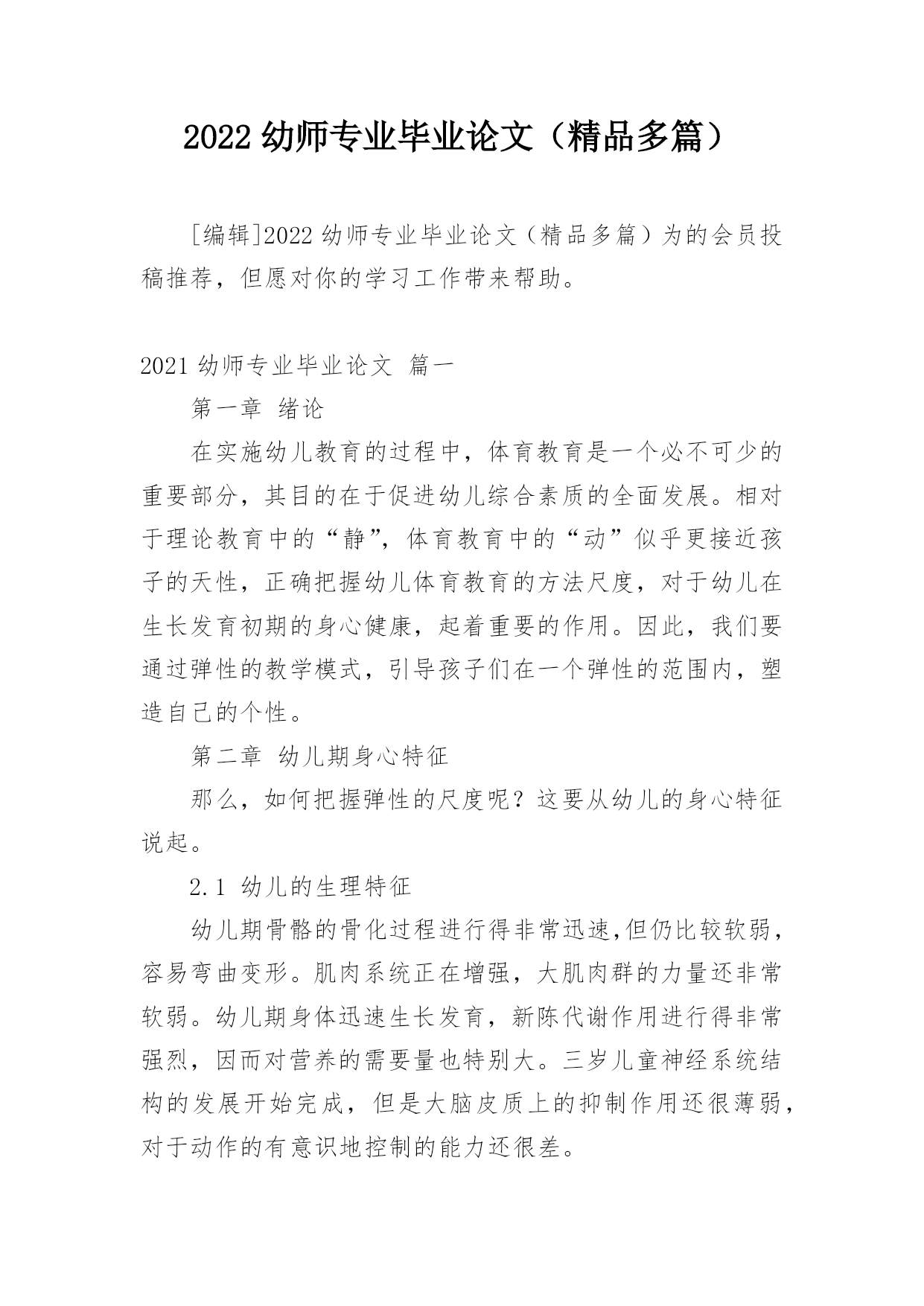 2022 幼师专业毕业论文（精品多篇）

[编辑]2022 幼师专业毕业论文（精品多篇）为的会员投稿推荐，但愿对你的学习工作带来帮助。

2021 幼师专业毕业论文 篇一

第一章 绪论

在实施幼儿教育的过程中，体育教育是一个必不可少的重要部分，其目的在于促进幼儿综合素质的全面发展。相对于理论教育中的“静”，体育教育中的“动”似乎更接近孩子的天性，正确把握幼儿体育教育的方法尺度，对于幼儿在生长发育初期的身心健康，起着重要的作用。因此，我们要通过弹性的教学模式，引导孩子们在一个弹性的范围内，塑造自己的个性。

第二章 幼儿期身心特征

那么，如何把握弹性的尺度呢？这要从幼儿的身心特征说起。

2.1 幼儿的生理特征

幼儿期骨骼的骨化过程进行得非常迅速,但仍比较软弱，容易弯曲变形。肌肉系统正在增强，大肌肉群的力量还非常软弱。幼儿期身体迅速生长发育，新陈代谢作用进行得非常强烈，因而对营养的需要量也特别大。三岁儿童神经系统结构的发展开始完成，但是大脑皮质上的抑制作用还很薄弱，对于动作的有意识地控制的能力还很差。